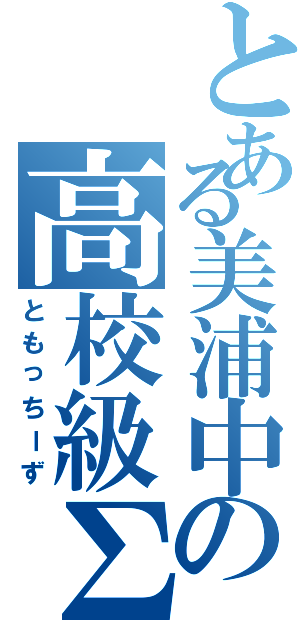 とある美浦中の
高校級Σ
ともっちーず